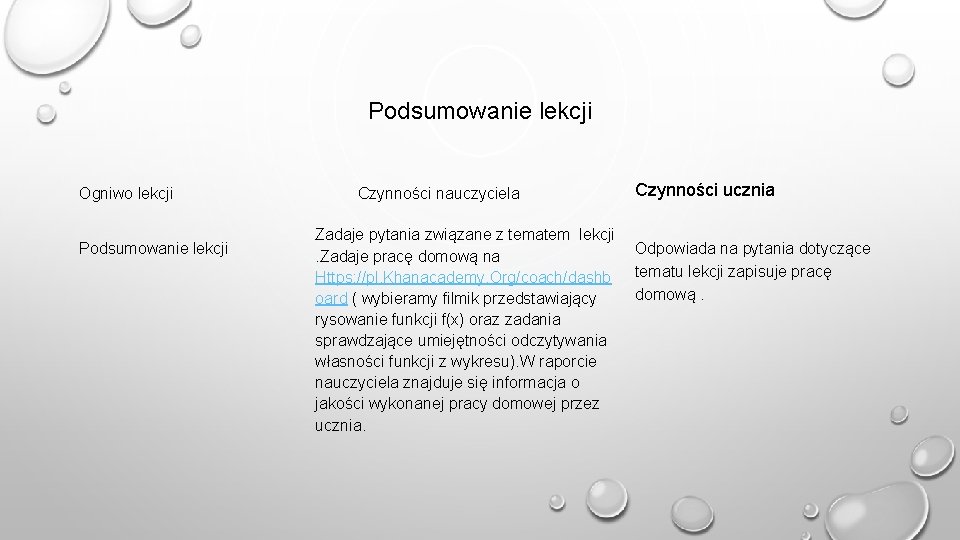 Podsumowanie lekcji

| Ogniwo lekcji | Czynności nauczyciela | Czynności ucznia |
|---|---|---|
| Podsumowanie lekcji | Zadaje pytania związane z tematem lekcji .Zadaje pracę domową na Https://pl.Khanacademy.Org/coach/dashboard ( wybieramy filmik przedstawiający rysowanie funkcji f(x) oraz zadania sprawdzające umiejętności odczytywania własności funkcji z wykresu).W raporcie nauczyciela znajduje się informacja o jakości wykonanej pracy domowej przez ucznia. | Odpowiada na pytania dotyczące tematu lekcji zapisuje pracę domową . |